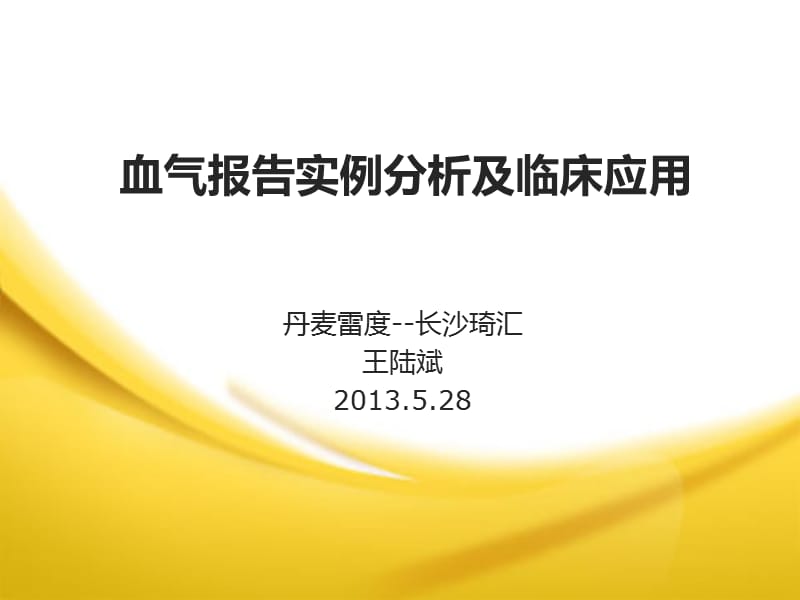 血气报告实例分析及临床应用

丹麦雷度--长沙琦汇
王陆斌
2013.5.28